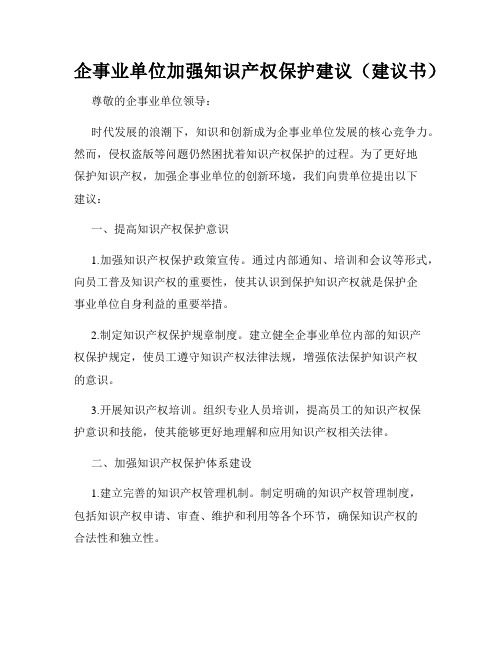 企事业单位加强知识产权保护建议（建议书）

尊敬的企事业单位领导：

时代发展的浪潮下，知识和创新成为企事业单位发展的核心竞争力。然而，侵权盗版等问题仍然困扰着知识产权保护的过程。为了更好地保护知识产权，加强企事业单位的创新环境，我们向贵单位提出以下建议：

一、提高知识产权保护意识

1.加强知识产权保护政策宣传。通过内部通知、培训和会议等形式，向员工普及知识产权的重要性，使其认识到保护知识产权就是保护企事业单位自身利益的重要举措。

2.制定知识产权保护规章制度。建立健全企事业单位内部的知识产权保护规定，使员工遵守知识产权法律法规，增强依法保护知识产权的意识。

3.开展知识产权培训。组织专业人员培训，提高员工的知识产权保护意识和技能，使其能够更好地理解和应用知识产权相关法律。

二、加强知识产权保护体系建设

1.建立完善的知识产权管理机制。制定明确的知识产权管理制度，包括知识产权申请、审查、维护和利用等各个环节，确保知识产权的合法性和独立性。